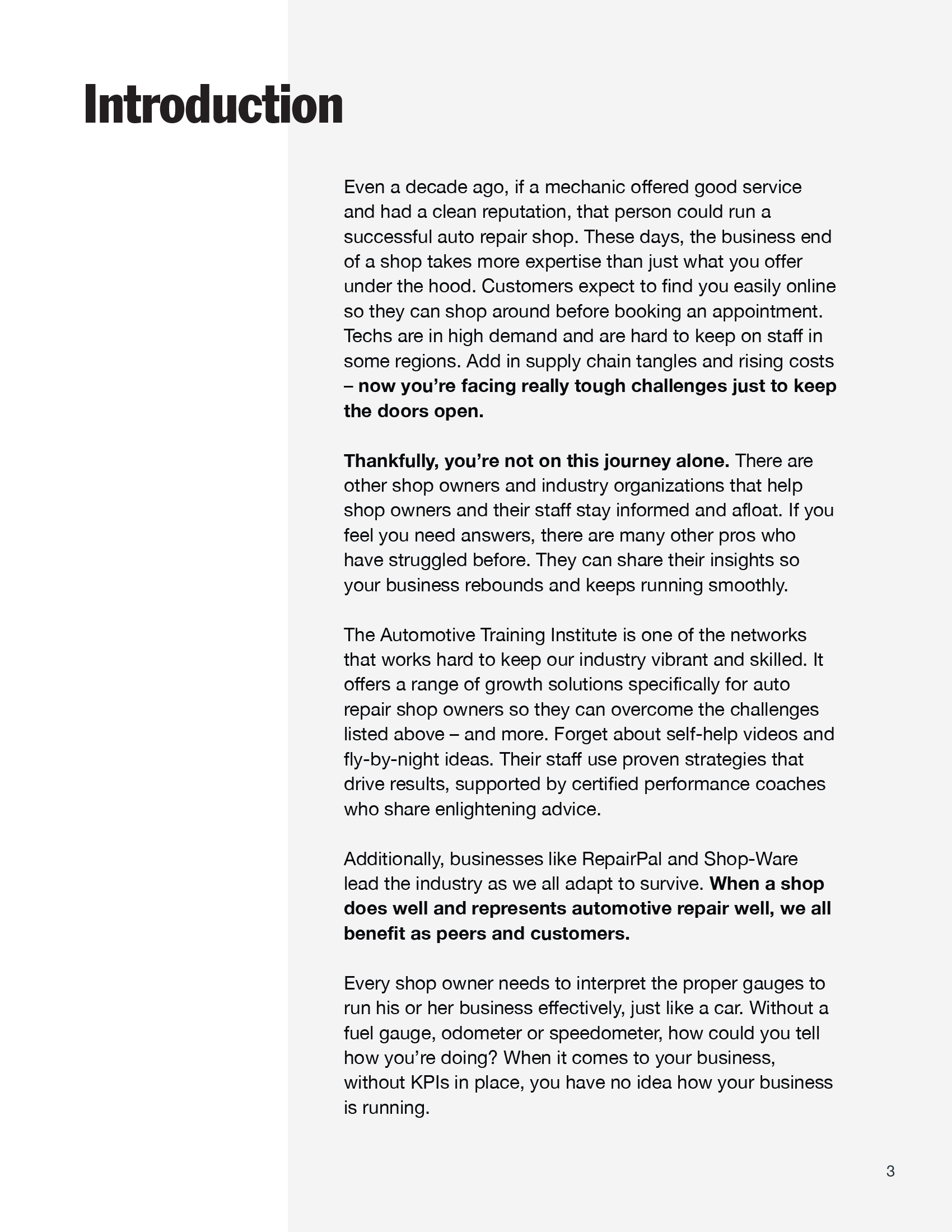 Introduction

Even a decade ago, if a mechanic offered good service and had a clean reputation, that person could run a successful auto repair shop. These days, the business end of a shop takes more expertise than just what you offer under the hood. Customers expect to find you easily online so they can shop around before booking an appointment. Techs are in high demand and are hard to keep on staff in some regions. Add in supply chain tangles and rising costs – now you're facing really tough challenges just to keep the doors open.

Thankfully, you're not on this journey alone. There are other shop owners and industry organizations that help shop owners and their staff stay informed and afloat. If you feel you need answers, there are many other pros who have struggled before. They can share their insights so your business rebounds and keeps running smoothly.

The Automotive Training Institute is one of the networks that works hard to keep our industry vibrant and skilled. It offers a range of growth solutions specifically for auto repair shop owners so they can overcome the challenges listed above – and more. Forget about self-help videos and fly-by-night ideas. Their staff use proven strategies that drive results, supported by certified performance coaches who share enlightening advice.

Additionally, businesses like RepairPal and Shop-Ware lead the industry as we all adapt to survive. When a shop does well and represents automotive repair well, we all benefit as peers and customers.

Every shop owner needs to interpret the proper gauges to run his or her business effectively, just like a car. Without a fuel gauge, odometer or speedometer, how could you tell how you're doing? When it comes to your business, without KPIs in place, you have no idea how your business is running.

3